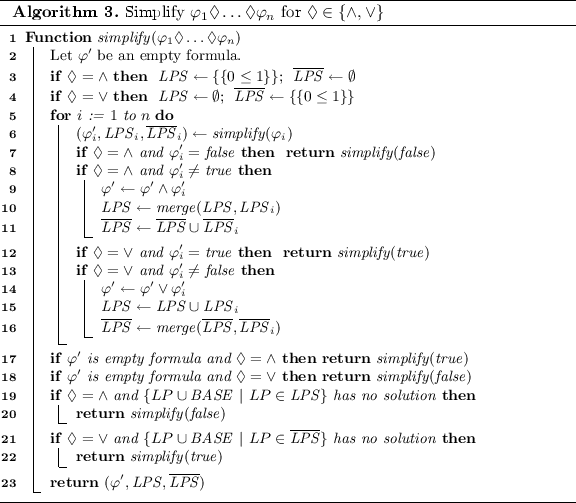 **Algorithm 3.** Simplify $\varphi_1 \Diamond \ldots \Diamond \varphi_n$ for $\Diamond \in \{\wedge, \vee\}$

1 **Function** $simplify(\varphi_1 \Diamond \ldots \Diamond \varphi_n)$
2 Let $\varphi'$ be an empty formula.
3 **if** $\Diamond = \wedge$ **then** $LPS \leftarrow \{\{0 \leq 1\}\}$; $\overline{LPS} \leftarrow \emptyset$
4 **if** $\Diamond = \vee$ **then** $LPS \leftarrow \emptyset$; $\overline{LPS} \leftarrow \{\{0 \leq 1\}\}$
5 **for** $i := 1$ *to* $n$ **do**
6 $(\varphi'_i, LPS_i, \overline{LPS}_i) \leftarrow simplify(\varphi_i)$
7 **if** $\Diamond = \wedge$ *and* $\varphi'_i = false$ **then** **return** $simplify(false)$
8 **if** $\Diamond = \wedge$ *and* $\varphi'_i \neq true$ **then**
9 $\varphi' \leftarrow \varphi' \wedge \varphi'_i$
10 $LPS \leftarrow merge(LPS, LPS_i)$
11 $\overline{LPS} \leftarrow \overline{LPS} \cup \overline{LPS}_i$
12 **if** $\Diamond = \vee$ *and* $\varphi'_i = true$ **then** **return** $simplify(true)$
13 **if** $\Diamond = \vee$ *and* $\varphi'_i \neq false$ **then**
14 $\varphi' \leftarrow \varphi' \vee \varphi'_i$
15 $LPS \leftarrow LPS \cup LPS_i$
16 $\overline{LPS} \leftarrow merge(\overline{LPS}, \overline{LPS}_i)$
17 **if** $\varphi'$ *is empty formula and* $\Diamond = \wedge$ **then return** $simplify(true)$
18 **if** $\varphi'$ *is empty formula and* $\Diamond = \vee$ **then return** $simplify(false)$
19 **if** $\Diamond = \wedge$ *and* $\{LP \cup BASE \mid LP \in LPS\}$ *has no solution* **then**
20 **return** $simplify(false)$
21 **if** $\Diamond = \vee$ *and* $\{LP \cup BASE \mid LP \in \overline{LPS}\}$ *has no solution* **then**
22 **return** $simplify(true)$
23 **return** $(\varphi', LPS, \overline{LPS})$